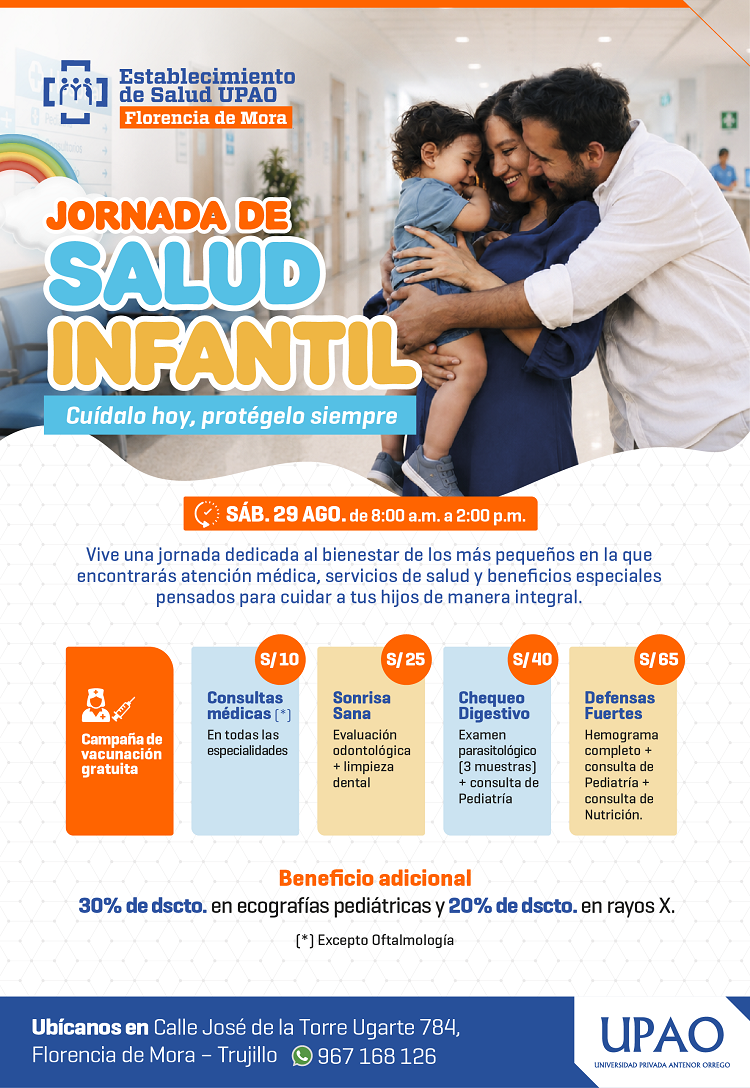 Establecimiento de Salud UPAO
Florencia de Mora

JORNADA DE SALUD INFANTIL
Cuídalo hoy, protégelo siempre

SÁB. 29 AGO. de 8:00 a.m. a 2:00 p.m.

Vive una jornada dedicada al bienestar de los más pequeños en la que encontrarás atención médica, servicios de salud y beneficios especiales pensados para cuidar a tus hijos de manera integral.

Campaña de vacunación gratuita

S/10
Consultas médicas (*)
En todas las especialidades

S/25
Sonrisa Sana
Evaluación odontológica + limpieza dental

S/40
Chequeo Digestivo
Examen parasitológico (3 muestras) + consulta de Pediatría

S/65
Defensas Fuertes
Hemograma completo + consulta de Pediatría + consulta de Nutrición.

Beneficio adicional
30% de dscto. en ecografías pediátricas y 20% de dscto. en rayos X.

(*) Excepto Oftalmología

Ubícanos en Calle José de la Torre Ugarte 784, Florencia de Mora – Trujillo 967 168 126

UPAO
UNIVERSIDAD PRIVADA ANTENOR ORREGO